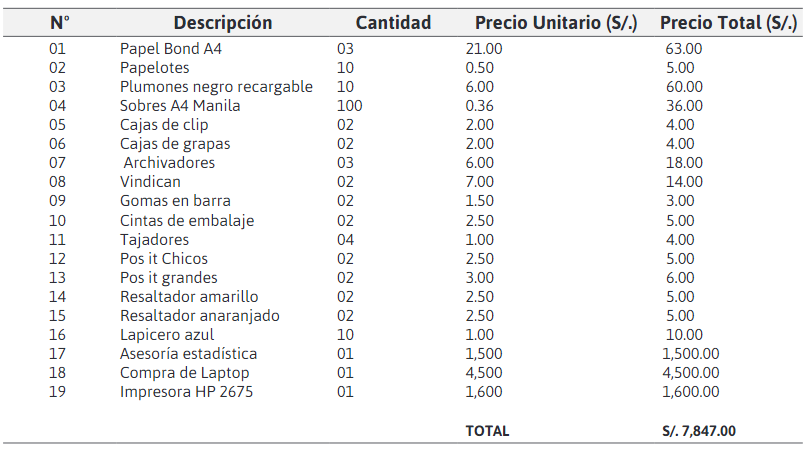 | N° | Descripción | Cantidad | Precio Unitario (S/.) | Precio Total (S/.) |
|---|---|---|---|---|
| 01 | Papel Bond A4 | 03 | 21.00 | 63.00 |
| 02 | Papelotes | 10 | 0.50 | 5.00 |
| 03 | Plumones negro recargable | 10 | 6.00 | 60.00 |
| 04 | Sobres A4 Manila | 100 | 0.36 | 36.00 |
| 05 | Cajas de clip | 02 | 2.00 | 4.00 |
| 06 | Cajas de grapas | 02 | 2.00 | 4.00 |
| 07 | Archivadores | 03 | 6.00 | 18.00 |
| 08 | Vindican | 02 | 7.00 | 14.00 |
| 09 | Gomas en barra | 02 | 1.50 | 3.00 |
| 10 | Cintas de embalaje | 02 | 2.50 | 5.00 |
| 11 | Tajadores | 04 | 1.00 | 4.00 |
| 12 | Pos it Chicos | 02 | 2.50 | 5.00 |
| 13 | Pos it grandes | 02 | 3.00 | 6.00 |
| 14 | Resaltador amarillo | 02 | 2.50 | 5.00 |
| 15 | Resaltador anaranjado | 02 | 2.50 | 5.00 |
| 16 | Lapicero azul | 10 | 1.00 | 10.00 |
| 17 | Asesoría estadística | 01 | 1,500 | 1,500.00 |
| 18 | Compra de Laptop | 01 | 4,500 | 4,500.00 |
| 19 | Impresora HP 2675 | 01 | 1,600 | 1,600.00 |
| | | | TOTAL | S/. 7,847.00 |